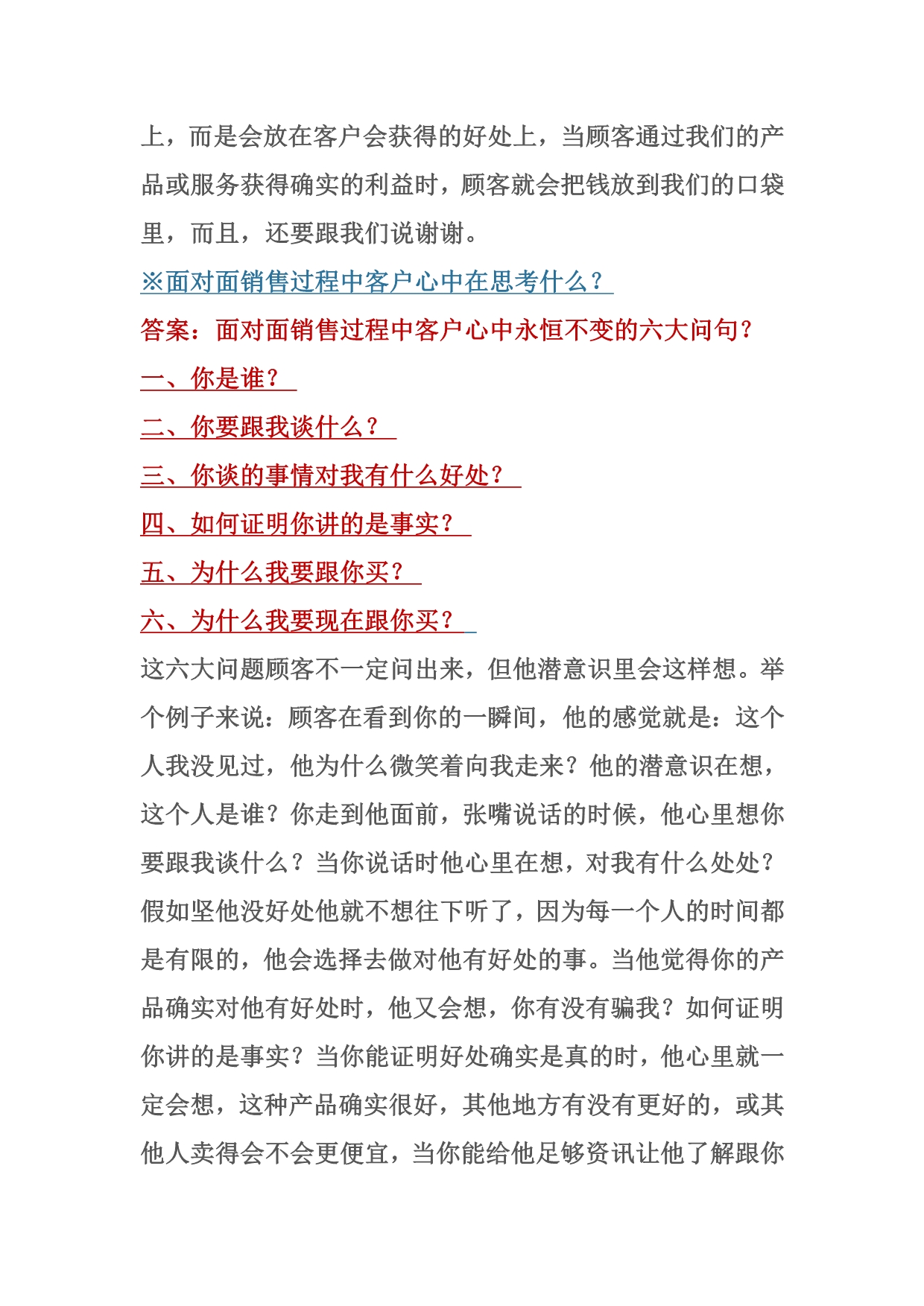 上，而是会放在客户会获得的好处上，当顾客通过我们的产品或服务获得确实的利益时，顾客就会把钱放到我们的口袋里，而且，还要跟我们说谢谢。

※面对面销售过程中客户心中在思考什么？

答案：面对面销售过程中客户心中永恒不变的六大问句？

一、你是谁？

二、你要跟我谈什么？

三、你谈的事情对我有什么好处？

四、如何证明你讲的是事实？

五、为什么我要跟你买？

六、为什么我要现在跟你买？

这六大问题顾客不一定问出来，但他潜意识里会这样想。举个例子来说：顾客在看到你的一瞬间，他的感觉就是：这个人我没见过，他为什么微笑着向我走来？他的潜意识在想，这个人是谁？你走到他面前，张嘴说话的时候，他心里想你要跟我谈什么？当你说话时他心里在想，对我有什么处处？假如坚他没好处他就不想往下听了，因为每一个人的时间都是有限的，他会选择去做对他有好处的事。当他觉得你的产品确实对他有好处时，他又会想，你有没有骗我？如何证明你讲的是事实？当你能证明好处确实是真的时，他心里就一定会想，这种产品确实很好，其他地方有没有更好的，或其他人卖得会不会更便宜，当你能给他足够资讯让他了解跟你